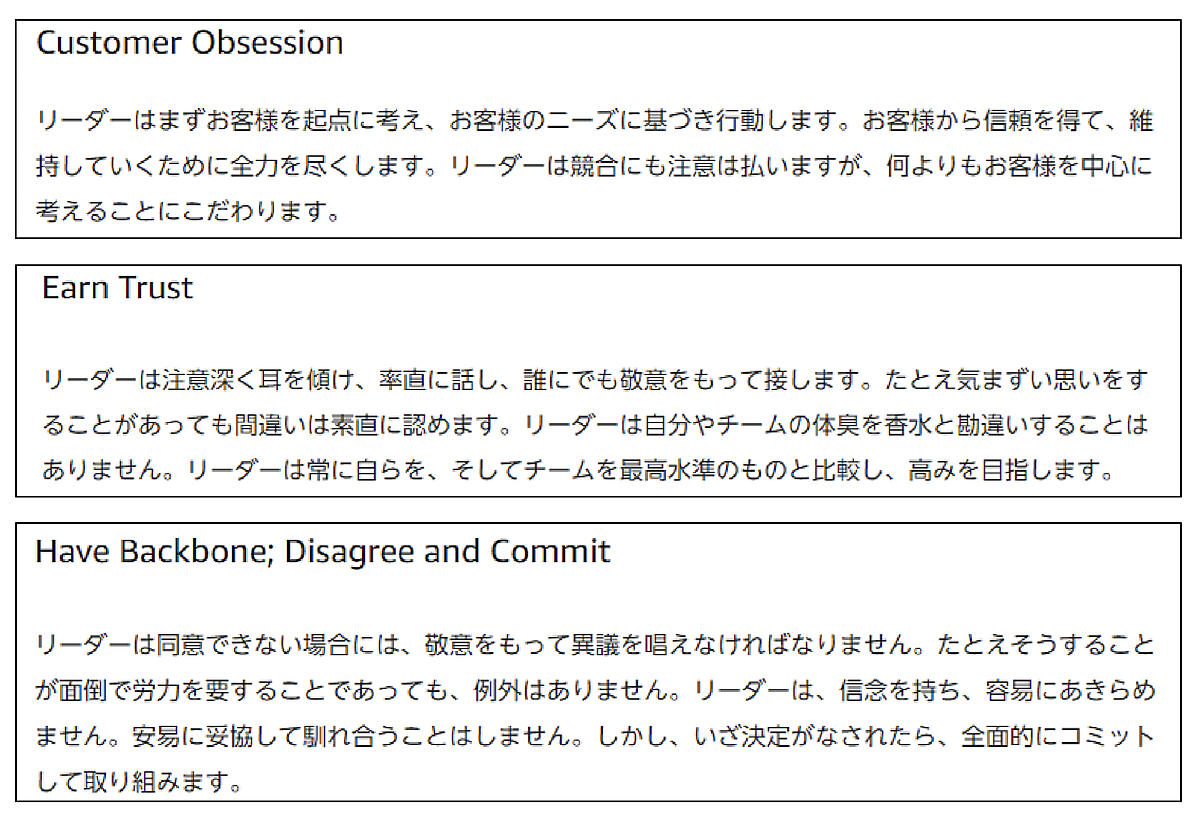 Customer Obsession

リーダーはまずお客様を起点に考え、お客様のニーズに基づき行動します。お客様から信頼を得て、維持していくために全力を尽くします。リーダーは競合にも注意は払いますが、何よりもお客様を中心に考えることにこだわります。

Earn Trust

リーダーは注意深く耳を傾け、率直に話し、誰にでも敬意をもって接します。たとえ気まずい思いをすることがあっても間違いは素直に認めます。リーダーは自分やチームの体臭を香水と勘違いすることはありません。リーダーは常に自らを、そしてチームを最高水準のものと比較し、高みを目指します。

Have Backbone; Disagree and Commit

リーダーは同意できない場合には、敬意をもって異議を唱えなければなりません。たとえそうすることが面倒で労力を要することであっても、例外はありません。リーダーは、信念を持ち、容易にあきらめません。安易に妥協して馴れ合うことはしません。しかし、いざ決定がなされたら、全面的にコミットして取り組みます。